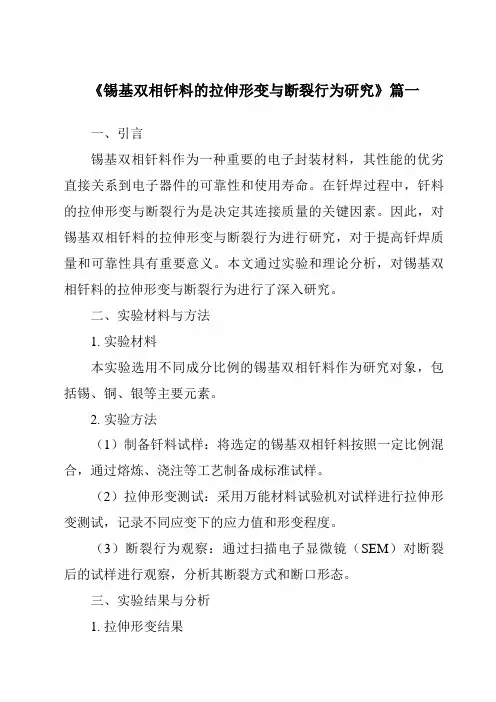 《锡基双相钎料的拉伸形变与断裂行为研究》篇一

一、引言

锡基双相钎料作为一种重要的电子封装材料，其性能的优劣直接关系到电子器件的可靠性和使用寿命。在钎焊过程中，钎料的拉伸形变与断裂行为是决定其连接质量的关键因素。因此，对锡基双相钎料的拉伸形变与断裂行为进行研究，对于提高钎焊质量和可靠性具有重要意义。本文通过实验和理论分析，对锡基双相钎料的拉伸形变与断裂行为进行了深入研究。

二、实验材料与方法

1. 实验材料

本实验选用不同成分比例的锡基双相钎料作为研究对象，包括锡、铜、银等主要元素。

2. 实验方法

（1）制备钎料试样：将选定的锡基双相钎料按照一定比例混合，通过熔炼、浇注等工艺制备成标准试样。

（2）拉伸形变测试：采用万能材料试验机对试样进行拉伸形变测试，记录不同应变下的应力值和形变程度。

（3）断裂行为观察：通过扫描电子显微镜（SEM）对断裂后的试样进行观察，分析其断裂方式和断口形态。

三、实验结果与分析

1. 拉伸形变结果